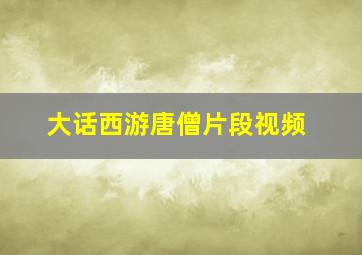 大话西游唐僧片段视频